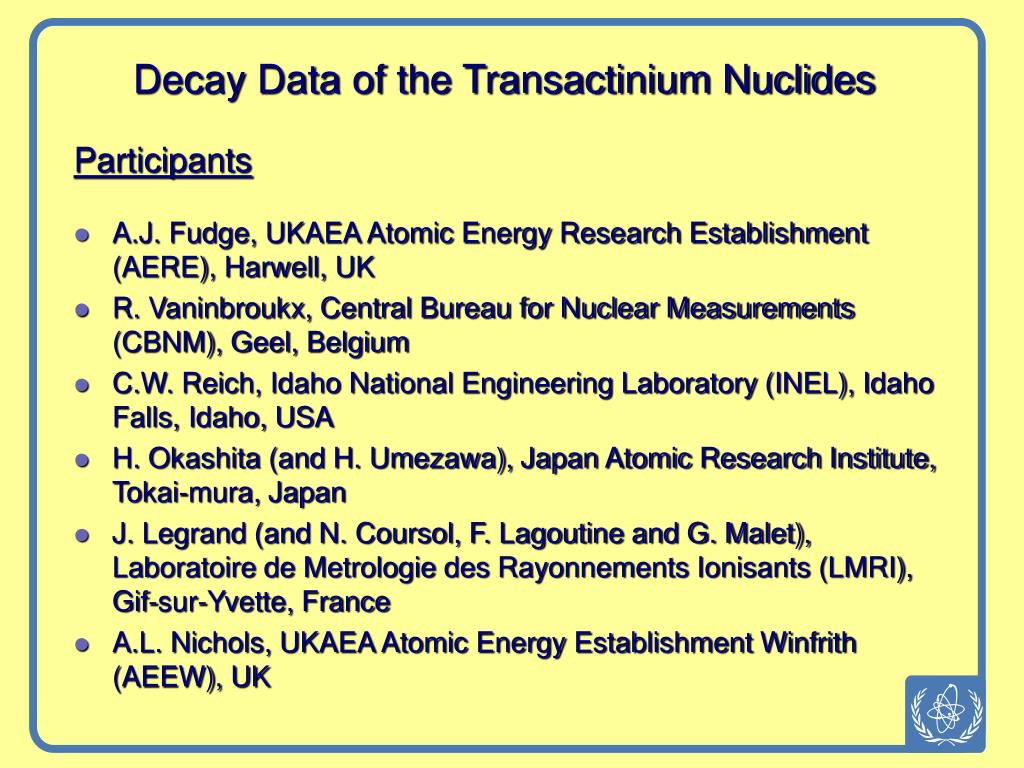 Decay Data of the Transactinium Nuclides

Participants

- A.J. Fudge, UKAEA Atomic Energy Research Establishment (AERE), Harwell, UK
- R. Vaninbroukx, Central Bureau for Nuclear Measurements (CBNM), Geel, Belgium
- C.W. Reich, Idaho National Engineering Laboratory (INEL), Idaho Falls, Idaho, USA
- H. Okashita (and H. Umezawa), Japan Atomic Research Institute, Tokai-mura, Japan
- J. Legrand (and N. Coursol, F. Lagoutine and G. Malet), Laboratoire de Metrologie des Rayonnements Ionisants (LMRI), Gif-sur-Yvette, France
- A.L. Nichols, UKAEA Atomic Energy Establishment Winfrith (AEEW), UK